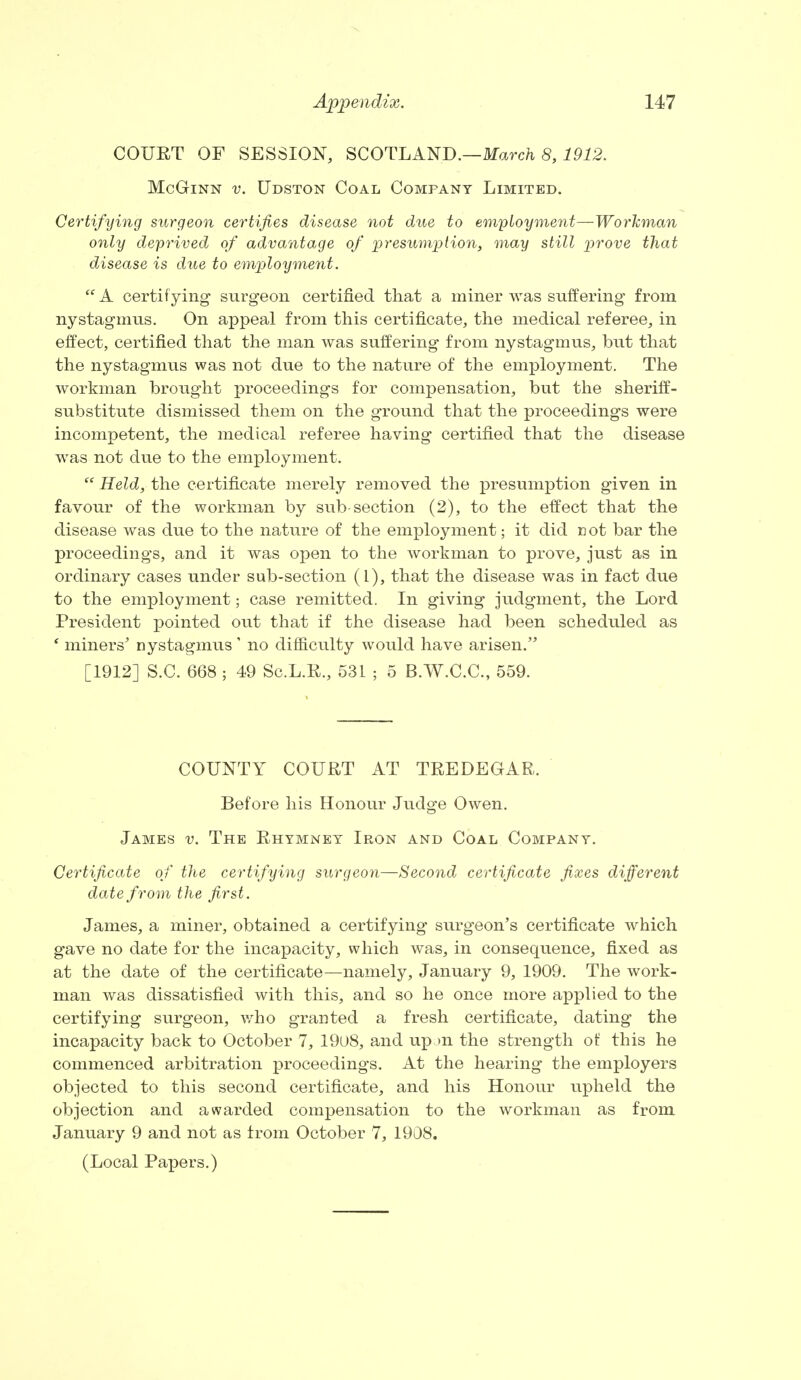 Appendix. 147

COURT OF SESSION, SCOTLAND.—March 8, 1912.

McGinn v. Udston Coal Company Limited.

Certifying surgeon certifies disease not due to employment—Workman only deprived of advantage of presumption, may still prove that disease is due to employment.

"A certifying surgeon certified that a miner was suffering from nystagmus. On appeal from this certificate, the medical referee, in effect, certified that the man was suffering from nystagmus, but that the nystagmus was not due to the nature of the employment. The workman brought proceedings for compensation, but the sheriff-substitute dismissed them on the ground that the proceedings were incompetent, the medical referee having certified that the disease was not due to the employment.

"Held, the certificate merely removed the presumption given in favour of the workman by sub-section (2), to the effect that the disease was due to the nature of the employment; it did not bar the proceedings, and it was open to the workman to prove, just as in ordinary cases under sub-section (1), that the disease was in fact due to the employment; case remitted. In giving judgment, the Lord President pointed out that if the disease had been scheduled as 'miners' nystagmus' no difficulty would have arisen."

[1912] S.C. 668; 49 Sc.L.R., 531; 5 B.W.C.C., 559.

COUNTY COURT AT TREDEGAR.

Before his Honour Judge Owen.

James v. The Rhymney Iron and Coal Company.

Certificate of the certifying surgeon—Second certificate fixes different date from the first.

James, a miner, obtained a certifying surgeon's certificate which gave no date for the incapacity, which was, in consequence, fixed as at the date of the certificate—namely, January 9, 1909. The workman was dissatisfied with this, and so he once more applied to the certifying surgeon, who granted a fresh certificate, dating the incapacity back to October 7, 1908, and upon the strength of this he commenced arbitration proceedings. At the hearing the employers objected to this second certificate, and his Honour upheld the objection and awarded compensation to the workman as from January 9 and not as from October 7, 1908.

(Local Papers.)